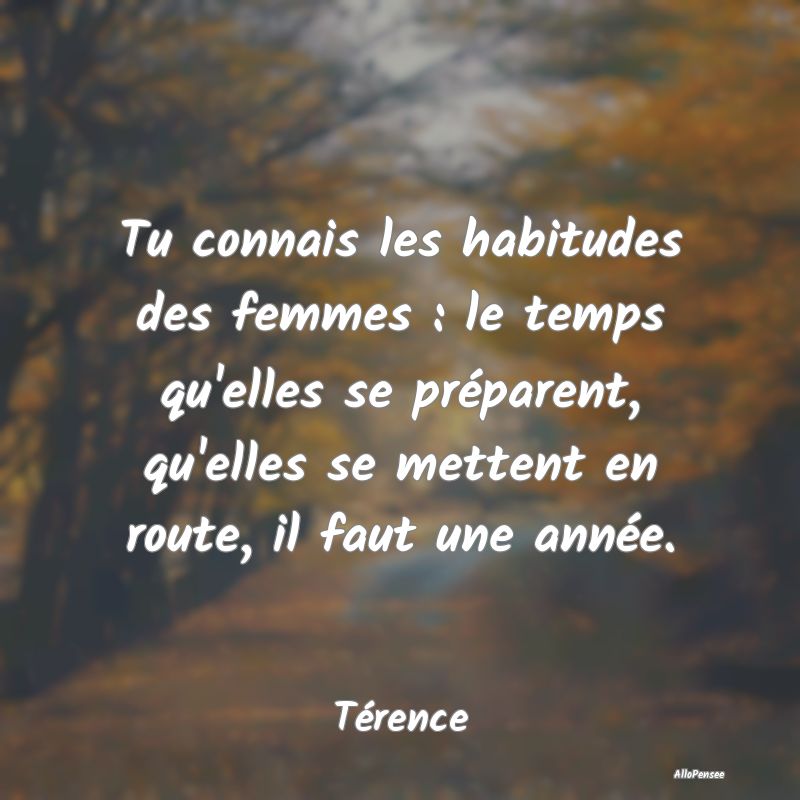 Tu connais les habitudes des femmes : le temps qu'elles se préparent, qu'elles se mettent en route, il faut une année.

Térence

AlloPensee